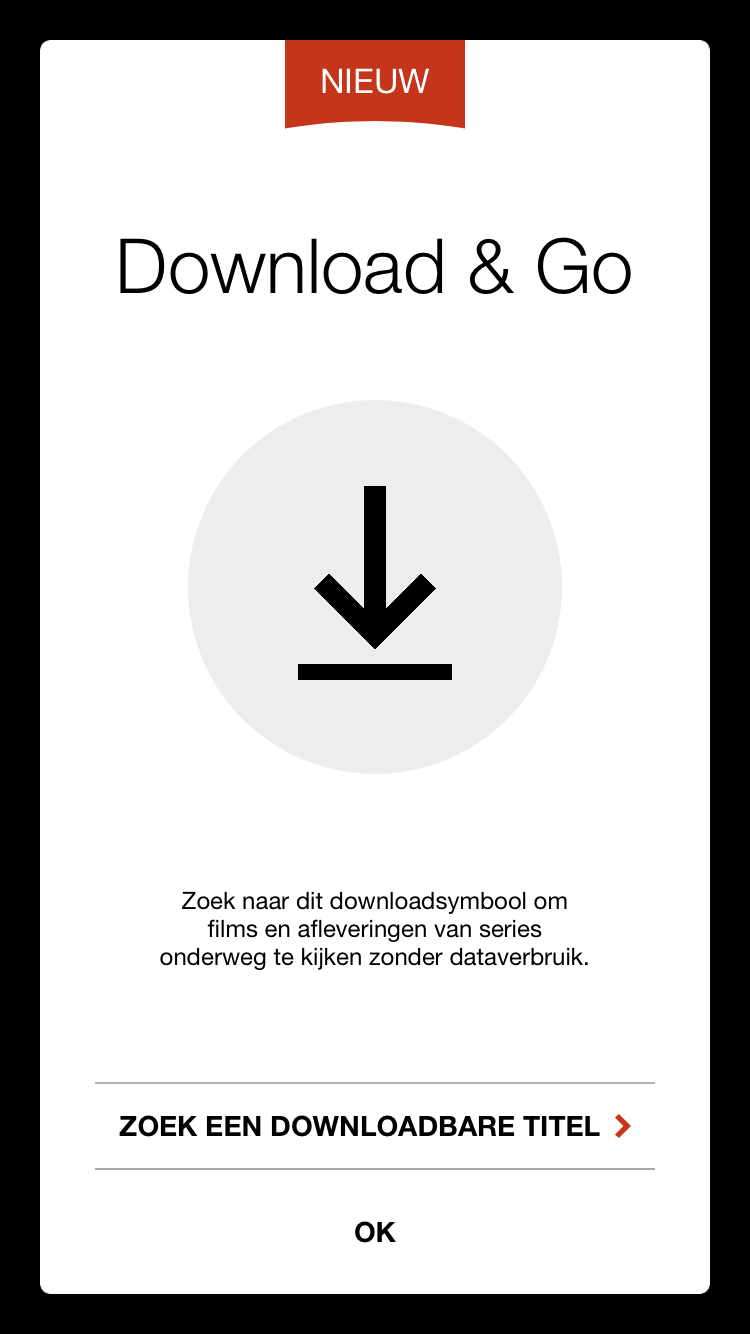 NIEUW

Download & Go

Zoek naar dit downloadsymbool om films en afleveringen van series onderweg te kijken zonder dataverbruik.

ZOEK EEN DOWNLOADBARE TITEL >

OK